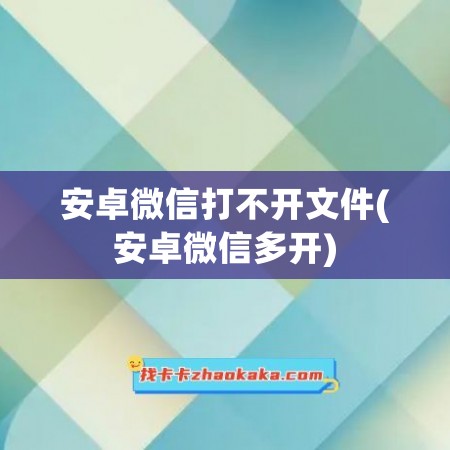 安卓微信打不开文件(安卓微信多开)

找卡卡zhaokaka.com